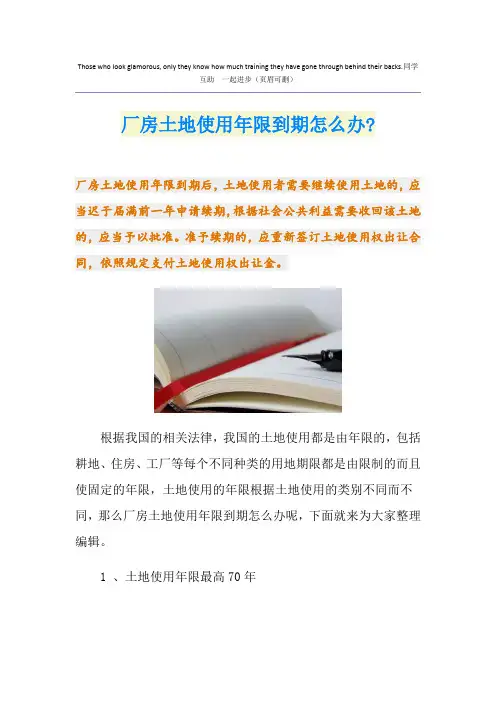 Those who look glamorous, only they know how much training they have gone through behind their backs.同学互助 一起进步（页眉可删）

厂房土地使用年限到期怎么办?

厂房土地使用年限到期后，土地使用者需要继续使用土地的，应当迟于届满前一年申请续期,根据社会公共利益需要收回该土地的，应当予以批准。准予续期的，应重新签订土地使用权出让合同，依照规定支付土地使用权出让金。

根据我国的相关法律，我国的土地使用都是由年限的，包括耕地、住房、工厂等每个不同种类的用地期限都是由限制的而且使固定的年限，土地使用的年限根据土地使用的类别不同而不同，那么厂房土地使用年限到期怎么办呢，下面就来为大家整理编辑。

1 、土地使用年限最高70年